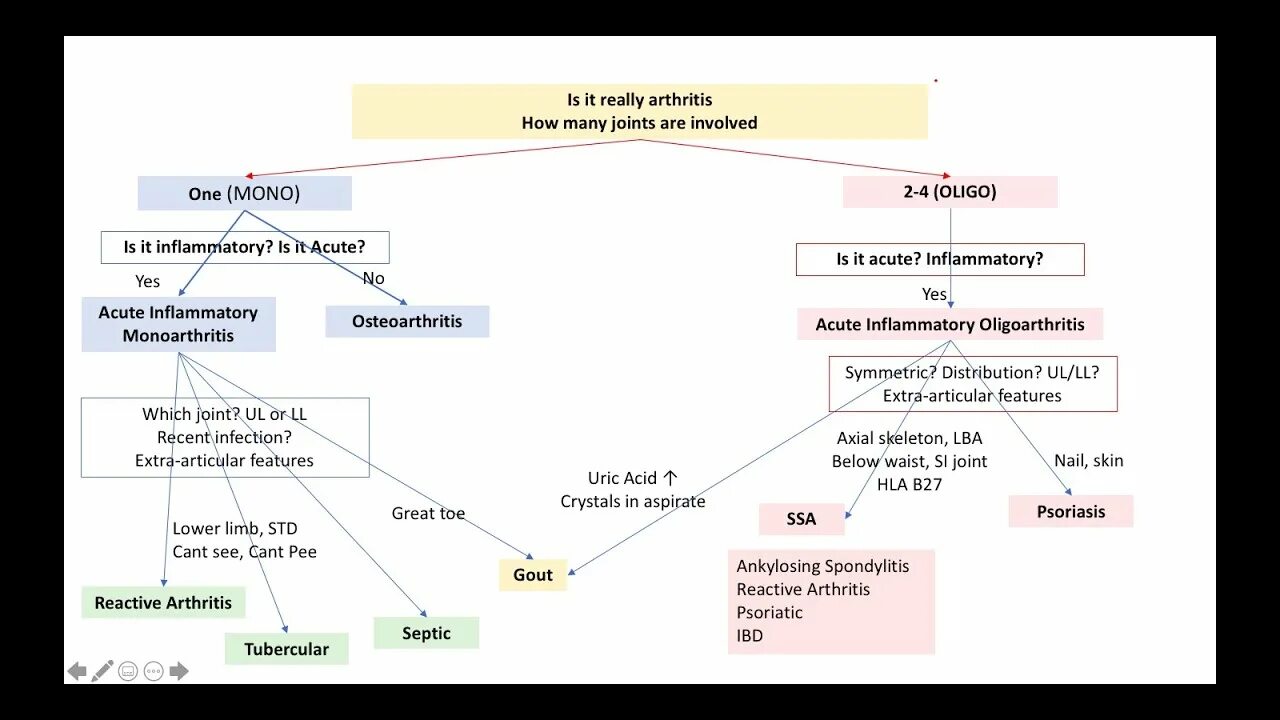 Is it really arthritis
How many joints are involved

One (MONO)

Is it inflammatory? Is it Acute?

Yes

No

Acute Inflammatory Monoarthritis

Osteoarthritis

Which joint? UL or LL
Recent infection?
Extra-articular features

Lower limb, STD
Cant see, Cant Pee

Great toe

Reactive Arthritis

Tubercular

Septic

Gout

Uric Acid ↑
Crystals in aspirate

2-4 (OLIGO)

Is it acute? Inflammatory?

Yes

Acute Inflammatory Oligoarthritis

Symmetric? Distribution? UL/LL?
Extra-articular features

Axial skeleton, LBA
Below waist, SI joint
HLA B27

Nail, skin

SSA

Psoriasis

Ankylosing Spondylitis
Reactive Arthritis
Psoriatic
IBD